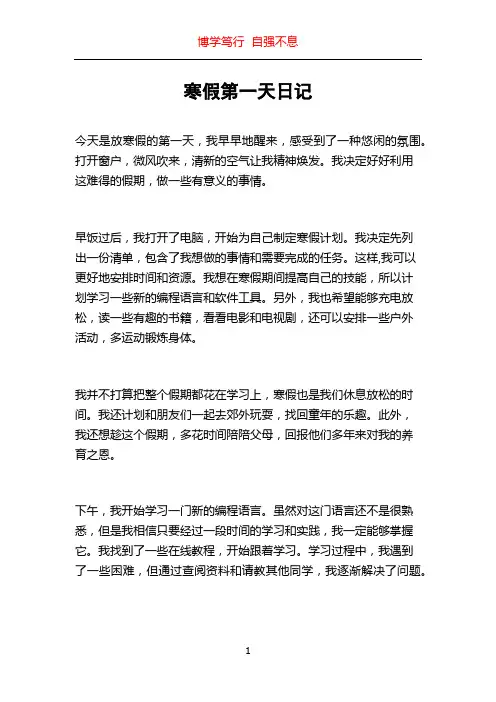 博学笃行 自强不息

寒假第一天日记

今天是放寒假的第一天，我早早地醒来，感受到了一种悠闲的氛围。打开窗户，微风吹来，清新的空气让我精神焕发。我决定好好利用这难得的假期，做一些有意义的事情。

早饭过后，我打开了电脑，开始为自己制定寒假计划。我决定先列出一份清单，包含了我想做的事情和需要完成的任务。这样,我可以更好地安排时间和资源。我想在寒假期间提高自己的技能，所以计划学习一些新的编程语言和软件工具。另外，我也希望能够充电放松，读一些有趣的书籍，看看电影和电视剧，还可以安排一些户外活动，多运动锻炼身体。

我并不打算把整个假期都花在学习上，寒假也是我们休息放松的时间。我还计划和朋友们一起去郊外玩耍，找回童年的乐趣。此外，我还想趁这个假期，多花时间陪陪父母，回报他们多年来对我的养育之恩。

下午，我开始学习一门新的编程语言。虽然对这门语言还不是很熟悉，但是我相信只要经过一段时间的学习和实践，我一定能够掌握它。我找到了一些在线教程，开始跟着学习。学习过程中，我遇到了一些困难，但通过查阅资料和请教其他同学，我逐渐解决了问题。

1